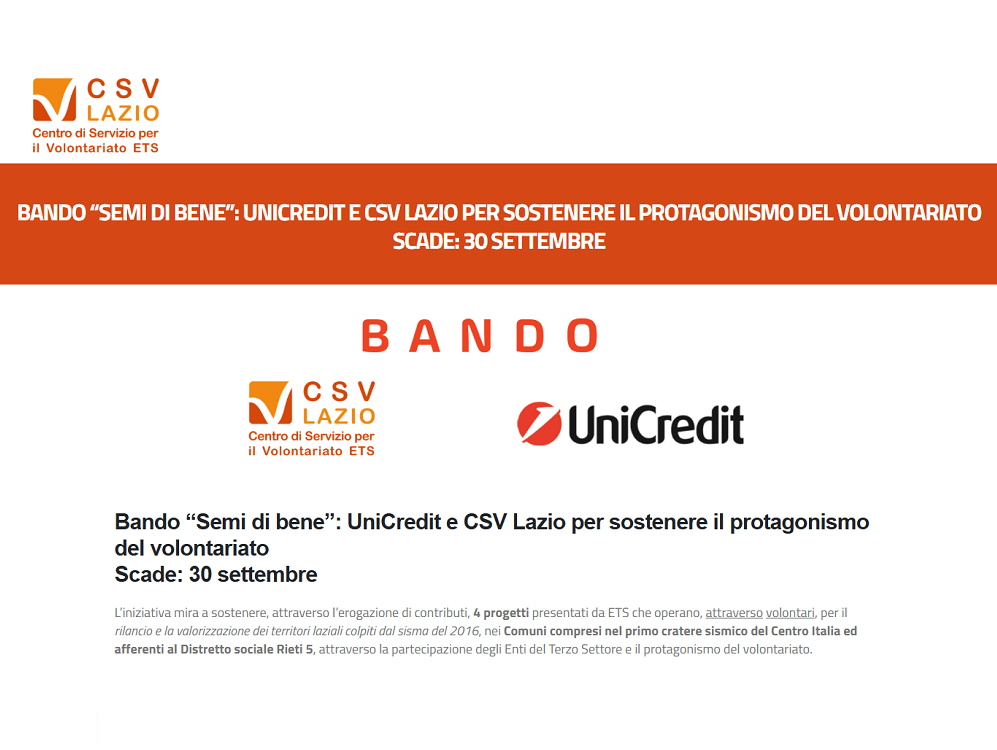 CSV LAZIO
Centro di Servizio per il Volontariato ETS

BANDO "SEMI DI BENE": UNICREDIT E CSV LAZIO PER SOSTENERE IL PROTAGONISMO DEL VOLONTARIATO
SCADE: 30 SETTEMBRE

BANDO

CSV LAZIO
Centro di Servizio per il Volontariato ETS

UniCredit

Bando "Semi di bene": UniCredit e CSV Lazio per sostenere il protagonismo del volontariato
Scade: 30 settembre

L'iniziativa mira a sostenere, attraverso l'erogazione di contributi, 4 progetti presentati da ETS che operano, attraverso volontari, per il rilancio e la valorizzazione dei territori laziali colpiti dal sisma del 2016, nei Comuni compresi nel primo cratere sismico del Centro Italia ed afferenti al Distretto sociale Rieti 5, attraverso la partecipazione degli Enti del Terzo Settore e il protagonismo del volontariato.